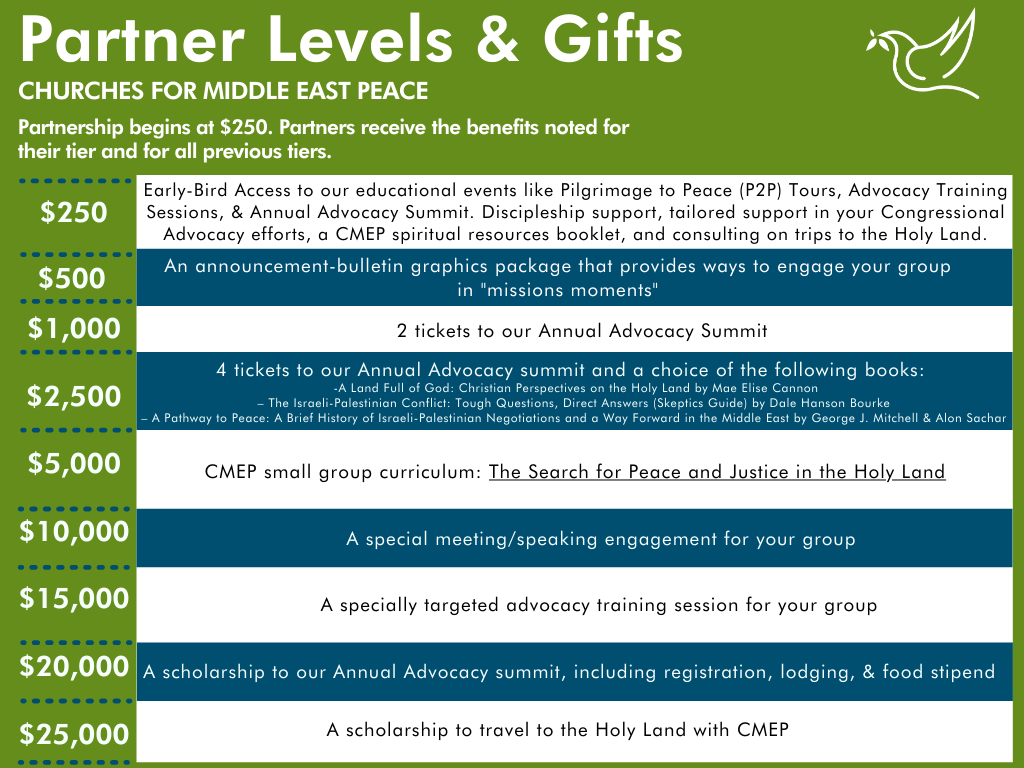 Partner Levels & Gifts

CHURCHES FOR MIDDLE EAST PEACE

Partnership begins at $250. Partners receive the benefits noted for their tier and for all previous tiers.

| | |
|---|---|
| $250 | Early-Bird Access to our educational events like Pilgrimage to Peace (P2P) Tours, Advocacy Training Sessions, & Annual Advocacy Summit. Discipleship support, tailored support in your Congressional Advocacy efforts, a CMEP spiritual resources booklet, and consulting on trips to the Holy Land. |
| $500 | An announcement-bulletin graphics package that provides ways to engage your group in "missions moments" |
| $1,000 | 2 tickets to our Annual Advocacy Summit |
| $2,500 | 4 tickets to our Annual Advocacy summit and a choice of the following books: -A Land Full of God: Christian Perspectives on the Holy Land by Mae Elise Cannon – The Israeli-Palestinian Conflict: Tough Questions, Direct Answers (Skeptics Guide) by Dale Hanson Bourke – A Pathway to Peace: A Brief History of Israeli-Palestinian Negotiations and a Way Forward in the Middle East by George J. Mitchell & Alon Sachar |
| $5,000 | CMEP small group curriculum: The Search for Peace and Justice in the Holy Land |
| $10,000 | A special meeting/speaking engagement for your group |
| $15,000 | A specially targeted advocacy training session for your group |
| $20,000 | A scholarship to our Annual Advocacy summit, including registration, lodging, & food stipend |
| $25,000 | A scholarship to travel to the Holy Land with CMEP |